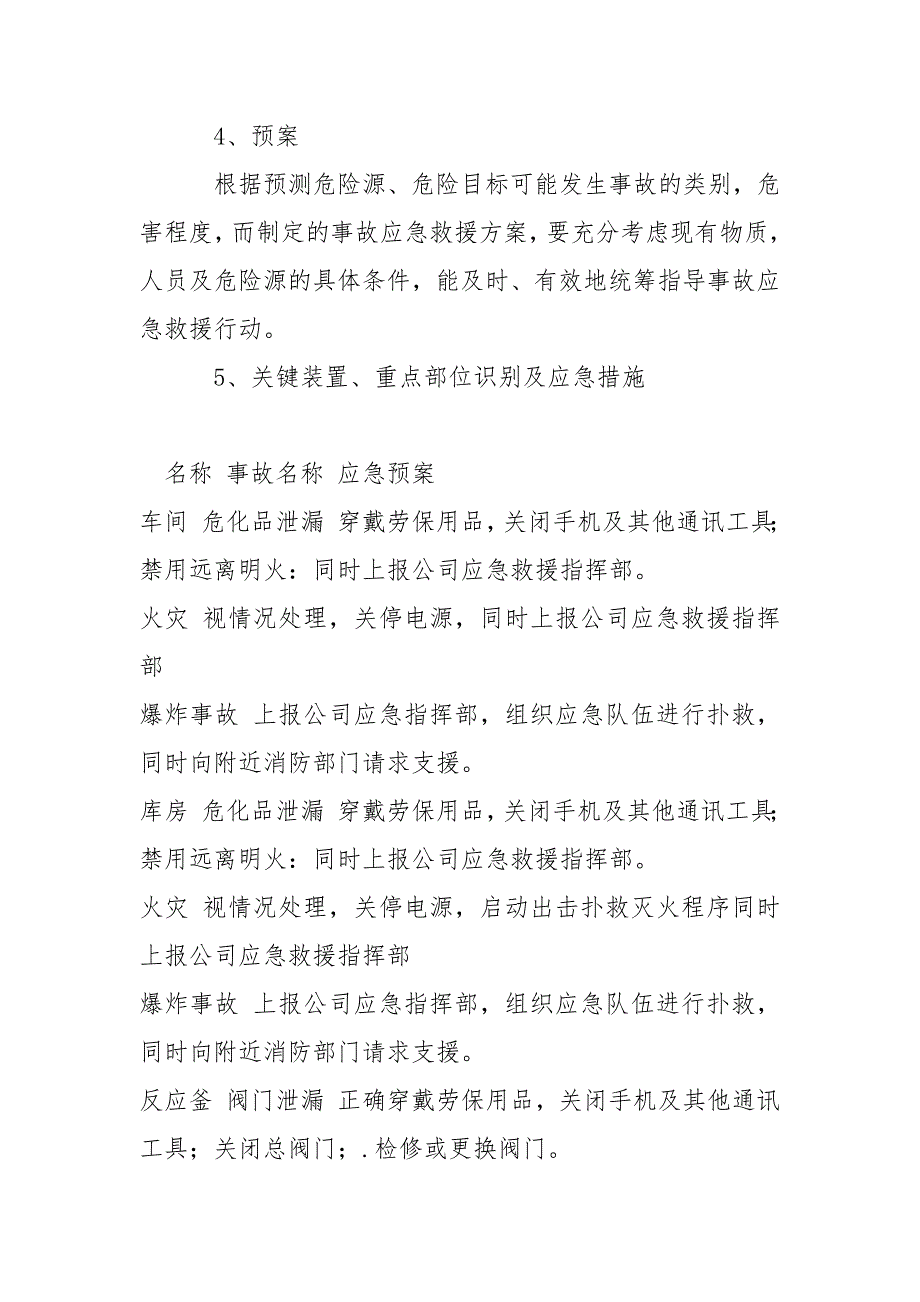 4、预案

根据预测危险源、危险目标可能发生事故的类别，危害程度，而制定的事故应急救援方案，要充分考虑现有物质，人员及危险源的具体条件，能及时、有效地统筹指导事故应急救援行动。

5、关键装置、重点部位识别及应急措施

名称 事故名称 应急预案

车间 危化品泄漏 穿戴劳保用品，关闭手机及其他通讯工具;禁用远离明火：同时上报公司应急救援指挥部。

火灾 视情况处理，关停电源，同时上报公司应急救援指挥部

爆炸事故 上报公司应急指挥部，组织应急队伍进行扑救，同时向附近消防部门请求支援。

库房 危化品泄漏 穿戴劳保用品，关闭手机及其他通讯工具;禁用远离明火：同时上报公司应急救援指挥部。

火灾 视情况处理，关停电源，启动出击扑救灭火程序同时上报公司应急救援指挥部

爆炸事故 上报公司应急指挥部，组织应急队伍进行扑救，同时向附近消防部门请求支援。

反应釜 阀门泄漏 正确穿戴劳保用品，关闭手机及其他通讯工具；关闭总阀门；.检修或更换阀门。